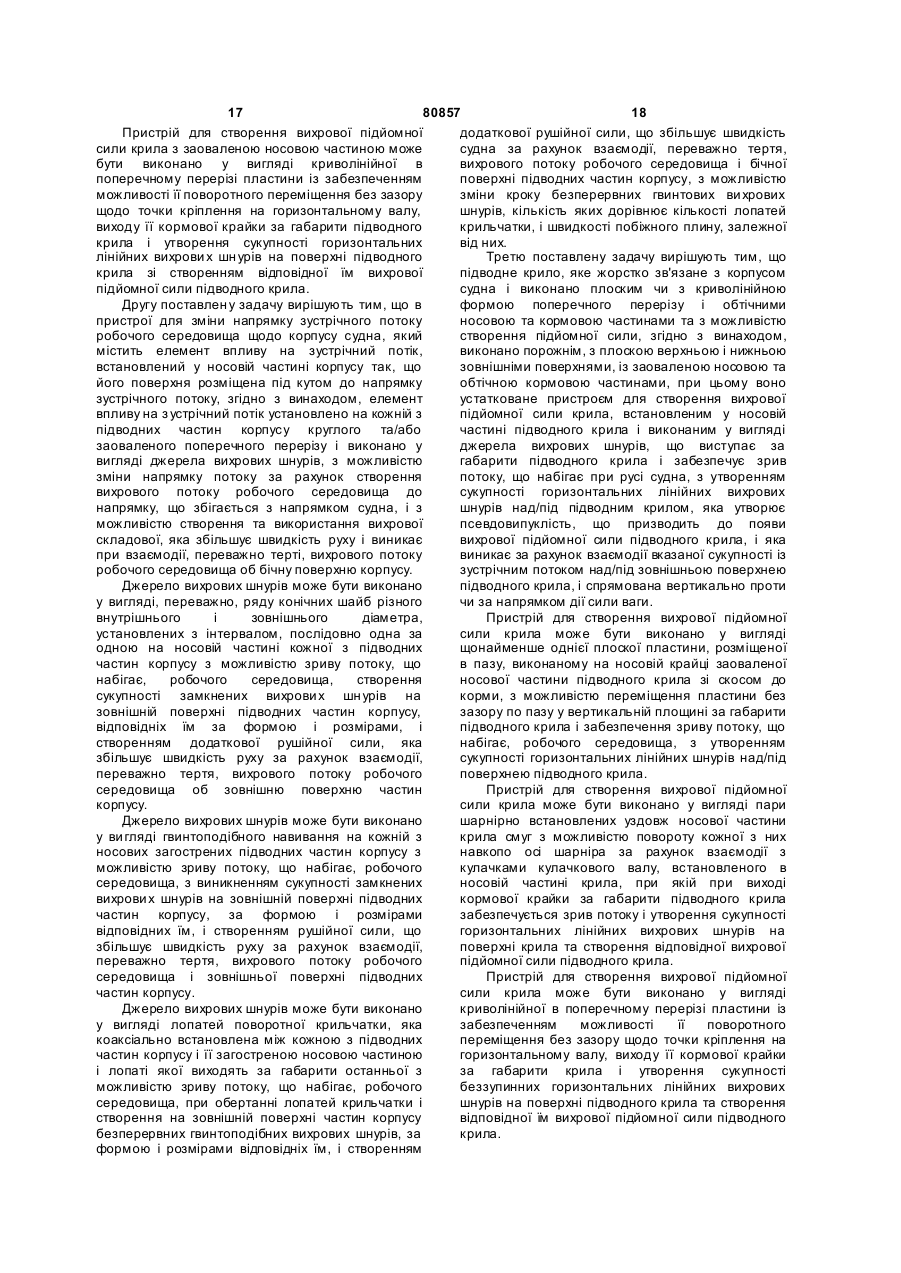 17 80857 18

Пристрій для створення вихрової підйомної сили крила з заоваленою носовою частиною може бути виконано у вигляді криволінійної в поперечному перерізі пластини із забезпеченням можливості її поворотного переміщення без зазору щодо точки кріплення на горизонтальному валу, виходу її кормової крайки за габарити підводного крила і утворення сукупності горизонтальних лінійних вихрових шнурів на поверхні підводного крила зі створенням відповідної їм вихрової підйомної сили підводного крила.

Другу поставлену задачу вирішують тим, що в пристрої для зміни напрямку зустрічного потоку робочого середовища щодо корпусу судна, який містить елемент впливу на зустрічний потік, встановлений у носовій частині корпусу так, що його поверхня розміщена під кутом до напрямку зустрічного потоку, згідно з винаходом, елемент впливу на зустрічний потік установлено на кожній з підводних частин корпусу круглого та/або заоваленого поперечного перерізу і виконано у вигляді джерела вихрових шнурів, з можливістю зміни напрямку потоку за рахунок створення вихрового потоку робочого середовища до напрямку, що збігається з напрямком судна, і з можливістю створення та використання вихрової складової, яка збільшує швидкість руху і виникає при взаємодії, переважно терті, вихрового потоку робочого середовища об бічну поверхню корпусу.

Джерело вихрових шнурів може бути виконано у вигляді, переважно, ряду конічних шайб різного внутрішнього і зовнішнього діаметра, установлених з інтервалом, послідовно одна за одною на носовій частині кожної з підводних частин корпусу з можливістю зриву потоку, що набігає, робочого середовища, створення сукупності замкнених вихрових шнурів на зовнішній поверхні підводних частин корпусу, відповідних їм за формою і розмірами, і створенням додаткової рушійної сили, яка збільшує швидкість руху за рахунок взаємодії, переважно тертя, вихрового потоку робочого середовища об зовнішню поверхню частин корпусу.

Джерело вихрових шнурів може бути виконано у вигляді гвинтоподібного навивання на кожній з носових загострених підводних частин корпусу з можливістю зриву потоку, що набігає, робочого середовища, з виникненням сукупності замкнених вихрових шнурів на зовнішній поверхні підводних частин корпусу, за формою і розмірами відповідних їм, і створенням рушійної сили, що збільшує швидкість руху за рахунок взаємодії, переважно тертя, вихрового потоку робочого середовища і зовнішньої поверхні підводних частин корпусу.

Джерело вихрових шнурів може бути виконано у вигляді лопатей поворотної крильчатки, яка коаксіально встановлена між кожною з підводних частин корпусу і її загостреною носовою частиною і лопаті якої виходять за габарити останньої з можливістю зриву потоку, що набігає, робочого середовища, при обертанні лопатей крильчатки і створення на зовнішній поверхні частин корпусу безперервних гвинтоподібних вихрових шнурів, за формою і розмірами відповідних їм, і створенням додаткової рушійної сили, що збільшує швидкість судна за рахунок взаємодії, переважно тертя, вихрового потоку робочого середовища і бічної поверхні підводних частин корпусу, з можливістю зміни кроку безперервних гвинтових вихрових шнурів, кількість яких дорівнює кількості лопатей крильчатки, і швидкості побіжного плину, залежної від них.

Третю поставлену задачу вирішують тим, що підводне крило, яке жорстко зв'язане з корпусом судна і виконано плоским чи з криволінійною формою поперечного перерізу і обтічними носовою та кормовою частинами та з можливістю створення підйомної сили, згідно з винаходом, виконано порожнім, з плоскою верхньою і нижньою зовнішніми поверхнями, із заоваленою носовою та обтічною кормовою частинами, при цьому воно устатковане пристроєм для створення вихрової підйомної сили крила, встановленим у носовій частині підводного крила і виконаним у вигляді джерела вихрових шнурів, що виступає за габарити підводного крила і забезпечує зрив потоку, що набігає при русі судна, з утворенням сукупності горизонтальних лінійних вихрових шнурів над/під підводним крилом, яка утворює псевдовипуклість, що призводить до появи вихрової підйомної сили підводного крила, і яка виникає за рахунок взаємодії вказаної сукупності із зустрічним потоком над/під зовнішньою поверхнею підводного крила, і спрямована вертикально проти чи за напрямком дії сили ваги.

Пристрій для створення вихрової підйомної сили крила може бути виконано у вигляді щонайменше однієї плоскої пластини, розміщеної в пазу, виконаному на носовій крайці заоваленої носової частини підводного крила зі скосом до корми, з можливістю переміщення пластини без зазору по пазу у вертикальній площині за габарити підводного крила і забезпечення зриву потоку, що набігає, робочого середовища, з утворенням сукупності горизонтальних лінійних шнурів над/під поверхнею підводного крила.

Пристрій для створення вихрової підйомної сили крила може бути виконано у вигляді пари шарнірно встановлених уздовж носової частини крила смуг з можливістю повороту кожної з них навколо осі шарніра за рахунок взаємодії з кулачками кулачкового валу, встановленого в носовій частині крила, при якій при виході кормової крайки за габарити підводного крила забезпечується зрив потоку і утворення сукупності горизонтальних лінійних вихрових шнурів на поверхні крила та створення відповідної вихрової підйомної сили підводного крила.

Пристрій для створення вихрової підйомної сили крила може бути виконано у вигляді криволінійної в поперечному перерізі пластини із забезпеченням можливості її поворотного переміщення без зазору щодо точки кріплення на горизонтальному валу, виходу її кормової крайки за габарити крила і утворення сукупності беззупинних горизонтальних лінійних вихрових шнурів на поверхні підводного крила та створення відповідної їм вихрової підйомної сили підводного крила.